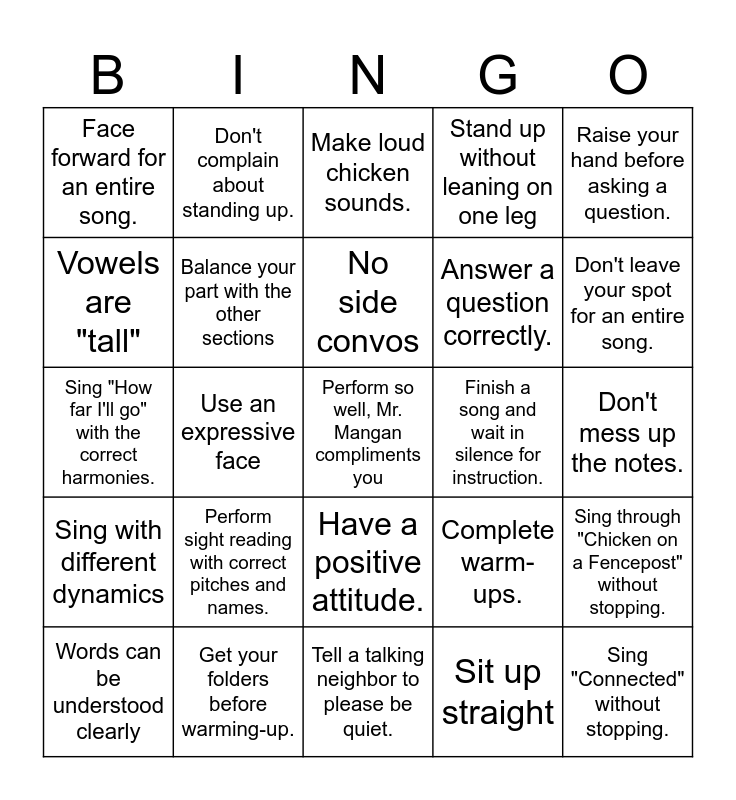 | B | I | N | G | O |
|---|---|---|---|---|
| Face forward for an entire song. | Don't complain about standing up. | Make loud chicken sounds. | Stand up without leaning on one leg | Raise your hand before asking a question. |
| Vowels are "tall" | Balance your part with the other sections | No side convos | Answer a question correctly. | Don't leave your spot for an entire song. |
| Sing "How far I'll go" with the correct harmonies. | Use an expressive face | Perform so well, Mr. Mangan compliments you | Finish a song and wait in silence for instruction. | Don't mess up the notes. |
| Sing with different dynamics | Perform sight reading with correct pitches and names. | Have a positive attitude. | Complete warm-ups. | Sing through "Chicken on a Fencepost" without stopping. |
| Words can be understood clearly | Get your folders before warming-up. | Tell a talking neighbor to please be quiet. | Sit up straight | Sing "Connected" without stopping. |